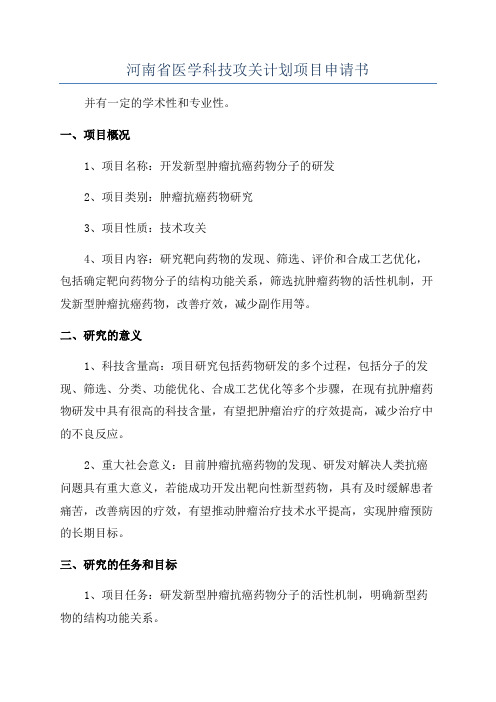 河南省医学科技攻关计划项目申请书

并有一定的学术性和专业性。

一、项目概况

1、项目名称：开发新型肿瘤抗癌药物分子的研发

2、项目类别：肿瘤抗癌药物研究

3、项目性质：技术攻关

4、项目内容：研究靶向药物的发现、筛选、评价和合成工艺优化，包括确定靶向药物分子的结构功能关系，筛选抗肿瘤药物的活性机制，开发新型肿瘤抗癌药物，改善疗效，减少副作用等。

二、研究的意义

1、科技含量高：项目研究包括药物研发的多个过程，包括分子的发现、筛选、分类、功能优化、合成工艺优化等多个步骤，在现有抗肿瘤药物研发中具有很高的科技含量，有望把肿瘤治疗的疗效提高，减少治疗中的不良反应。

2、重大社会意义：目前肿瘤抗癌药物的发现、研发对解决人类抗癌问题具有重大意义，若能成功开发出靶向性新型药物，具有及时缓解患者痛苦，改善病因的疗效，有望推动肿瘤治疗技术水平提高，实现肿瘤预防的长期目标。

三、研究的任务和目标

1、项目任务：研发新型肿瘤抗癌药物分子的活性机制，明确新型药物的结构功能关系。